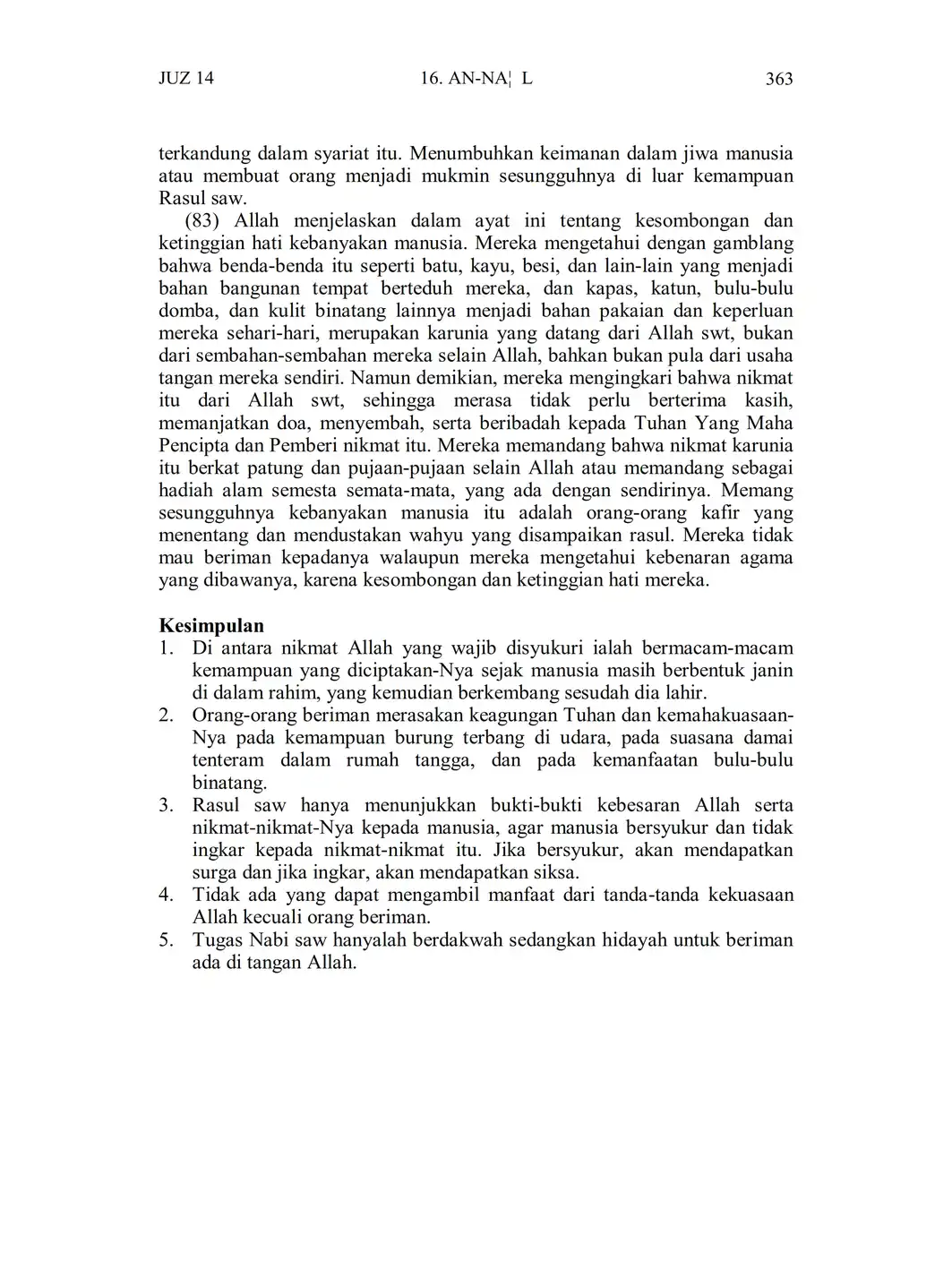 JUZ 14 16. AN-NA¦ L 363

terkandung dalam syariat itu. Menumbuhkan keimanan dalam jiwa manusia atau membuat orang menjadi mukmin sesungguhnya di luar kemampuan Rasul saw.

(83) Allah menjelaskan dalam ayat ini tentang kesombongan dan ketinggian hati kebanyakan manusia. Mereka mengetahui dengan gamblang bahwa benda-benda itu seperti batu, kayu, besi, dan lain-lain yang menjadi bahan bangunan tempat berteduh mereka, dan kapas, katun, bulu-bulu domba, dan kulit binatang lainnya menjadi bahan pakaian dan keperluan mereka sehari-hari, merupakan karunia yang datang dari Allah swt, bukan dari sembahan-sembahan mereka selain Allah, bahkan bukan pula dari usaha tangan mereka sendiri. Namun demikian, mereka mengingkari bahwa nikmat itu dari Allah swt, sehingga merasa tidak perlu berterima kasih, memanjatkan doa, menyembah, serta beribadah kepada Tuhan Yang Maha Pencipta dan Pemberi nikmat itu. Mereka memandang bahwa nikmat karunia itu berkat patung dan pujaan-pujaan selain Allah atau memandang sebagai hadiah alam semesta semata-mata, yang ada dengan sendirinya. Memang sesungguhnya kebanyakan manusia itu adalah orang-orang kafir yang menentang dan mendustakan wahyu yang disampaikan rasul. Mereka tidak mau beriman kepadanya walaupun mereka mengetahui kebenaran agama yang dibawanya, karena kesombongan dan ketinggian hati mereka.

Kesimpulan
1. Di antara nikmat Allah yang wajib disyukuri ialah bermacam-macam kemampuan yang diciptakan-Nya sejak manusia masih berbentuk janin di dalam rahim, yang kemudian berkembang sesudah dia lahir.
2. Orang-orang beriman merasakan keagungan Tuhan dan kemahakuasaan-Nya pada kemampuan burung terbang di udara, pada suasana damai tenteram dalam rumah tangga, dan pada kemanfaatan bulu-bulu binatang.
3. Rasul saw hanya menunjukkan bukti-bukti kebesaran Allah serta nikmat-nikmat-Nya kepada manusia, agar manusia bersyukur dan tidak ingkar kepada nikmat-nikmat itu. Jika bersyukur, akan mendapatkan surga dan jika ingkar, akan mendapatkan siksa.
4. Tidak ada yang dapat mengambil manfaat dari tanda-tanda kekuasaan Allah kecuali orang beriman.
5. Tugas Nabi saw hanyalah berdakwah sedangkan hidayah untuk beriman ada di tangan Allah.